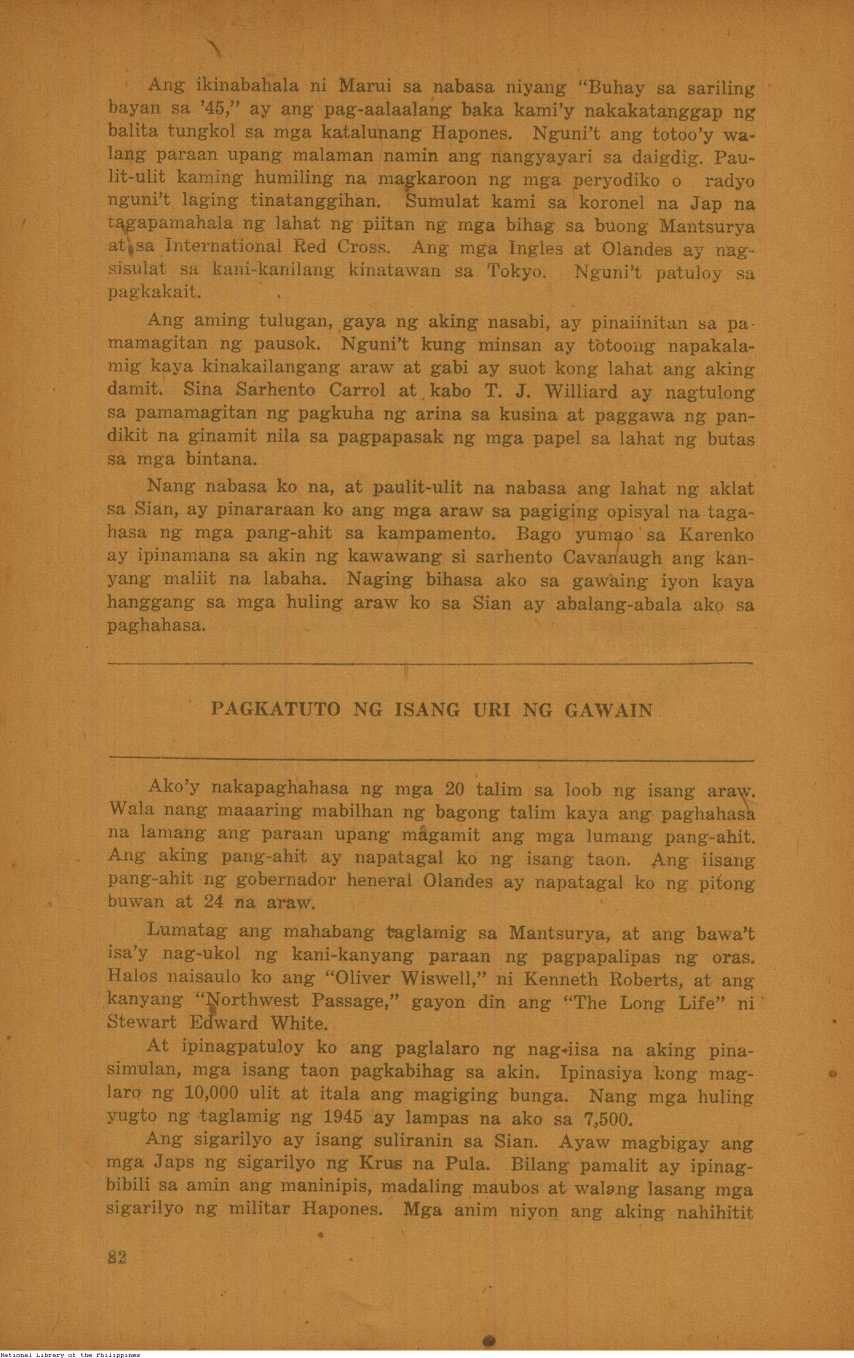 Ang ikinabahala ni Marui sa nabasa niyang "Buhay sa sariling bayan sa '45," ay ang pag-aalaalang baka kami'y nakakatanggap ng balita tungkol sa mga katalunang Hapones. Nguni't ang totoo'y walang paraan upang malaman namin ang nangyayari sa daigdig. Paulit-ulit kaming humiling na magkaroon ng mga peryodiko o radyo nguni't laging tinatanggihan. Sumulat kami sa koronel na Jap na tagapamahala ng lahat ng piitan ng mga bihag sa buong Mantsurya at sa International Red Cross. Ang mga Ingles at Olandes ay nagsisulat sa kani-kanilang kinatawan sa Tokyo. Nguni't patuloy sa pagkakait.

Ang aming tulugan, gaya ng aking nasabi, ay pinaiinitan sa pamamagitan ng pausok. Nguni't kung minsan ay totoong napakalamig kaya kinakailangang araw at gabi ay suot kong lahat ang aking damit. Sina Sarhento Carrol at kabo T. J. Williard ay nagtulong sa pamamagitan ng pagkuha ng arina sa kusina at paggawa ng pandikit na ginamit nila sa pagpapasak ng mga papel sa lahat ng butas sa mga bintana.

Nang nabasa ko na, at paulit-ulit na nabasa ang lahat ng aklat sa Sian, ay pinararaan ko ang mga araw sa pagiging opisyal na tagahasa ng mga pang-ahit sa kampamento. Bago yumao sa Karenko ay ipinamana sa akin ng kawawang si sarhento Cavanaugh ang kanyang maliit na labaha. Naging bihasa ako sa gawaing iyon kaya hanggang sa mga huling araw ko sa Sian ay abalang-abala ako sa paghahasa.

PAGKATUTO NG ISANG URI NG GAWAIN

Ako'y nakapaghahasa ng mga 20 talim sa loob ng isang araw. Wala nang maaaring mabilhan ng bagong talim kaya ang paghahasa na lamang ang paraan upang magamit ang mga lumang pang-ahit. Ang aking pang-ahit ay napatagal ko ng isang taon. Ang iisang pang-ahit ng gobernador heneral Olandes ay napatagal ko ng pitong buwan at 24 na araw.

Lumatag ang mahabang taglamig sa Mantsurya, at ang bawa't isa'y nag-ukol ng kani-kanyang paraan ng pagpapalipas ng oras. Halos naisaulo ko ang "Oliver Wiswell," ni Kenneth Roberts, at ang kanyang "Northwest Passage," gayon din ang "The Long Life" ni Stewart Edward White.

At ipinagpatuloy ko ang paglalaro ng nag-iisa na aking pinasimulan, mga isang taon pagkabihag sa akin. Ipinasiya kong maglaro ng 10,000 ulit at itala ang magiging bunga. Nang mga huling yugto ng taglamig ng 1945 ay lampas na ako sa 7,500.

Ang sigarilyo ay isang suliranin sa Sian. Ayaw magbigay ang mga Japs ng sigarilyo ng Krus na Pula. Bilang pamalit ay ipinagbibili sa amin ang maninipis, madaling maubos at walang lasang mga sigarilyo ng militar Hapones. Mga anim niyon ang aking nahihitit

82

National Library of the Philippines